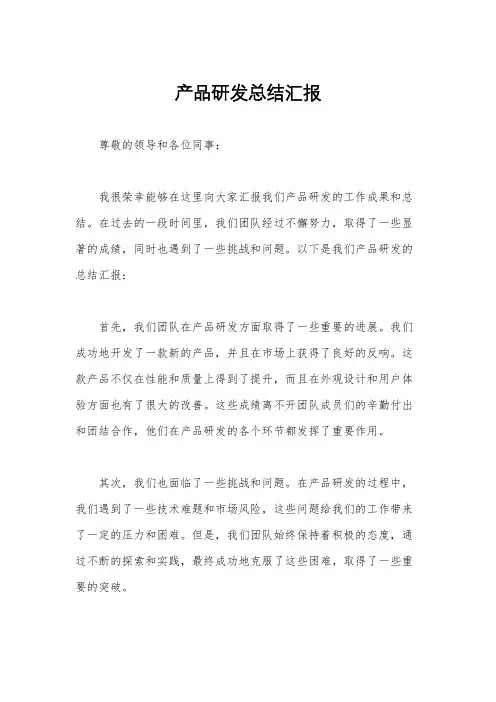 产品研发总结汇报

尊敬的领导和各位同事：

我很荣幸能够在这里向大家汇报我们产品研发的工作成果和总结。在过去的一段时间里，我们团队经过不懈努力，取得了一些显著的成绩，同时也遇到了一些挑战和问题。以下是我们产品研发的总结汇报：

首先，我们团队在产品研发方面取得了一些重要的进展。我们成功地开发了一款新的产品，并且在市场上获得了良好的反响。这款产品不仅在性能和质量上得到了提升，而且在外观设计和用户体验方面也有了很大的改善。这些成绩离不开团队成员们的辛勤付出和团结合作，他们在产品研发的各个环节都发挥了重要作用。

其次，我们也面临了一些挑战和问题。在产品研发的过程中，我们遇到了一些技术难题和市场风险，这些问题给我们的工作带来了一定的压力和困难。但是，我们团队始终保持着积极的态度，通过不断的探索和实践，最终成功地克服了这些困难，取得了一些重要的突破。